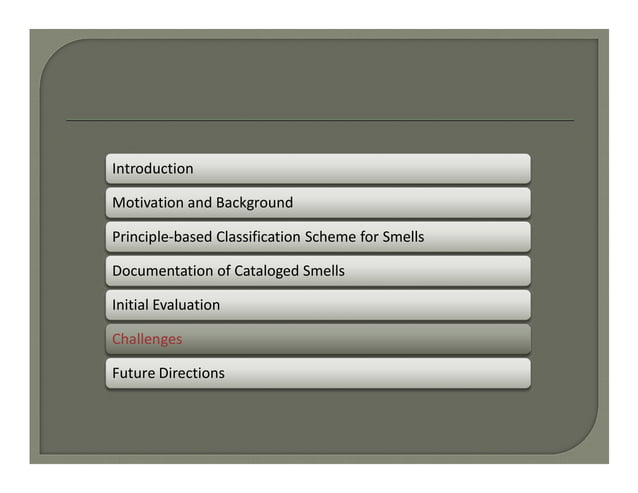 Introduction

Motivation and Background

Principle-based Classification Scheme for Smells

Documentation of Cataloged Smells

Initial Evaluation

Challenges

Future Directions